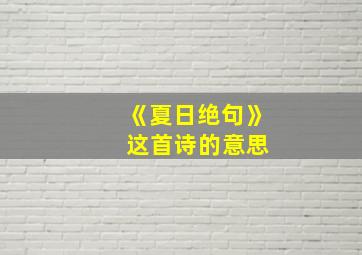 《夏日绝句》
这首诗的意思